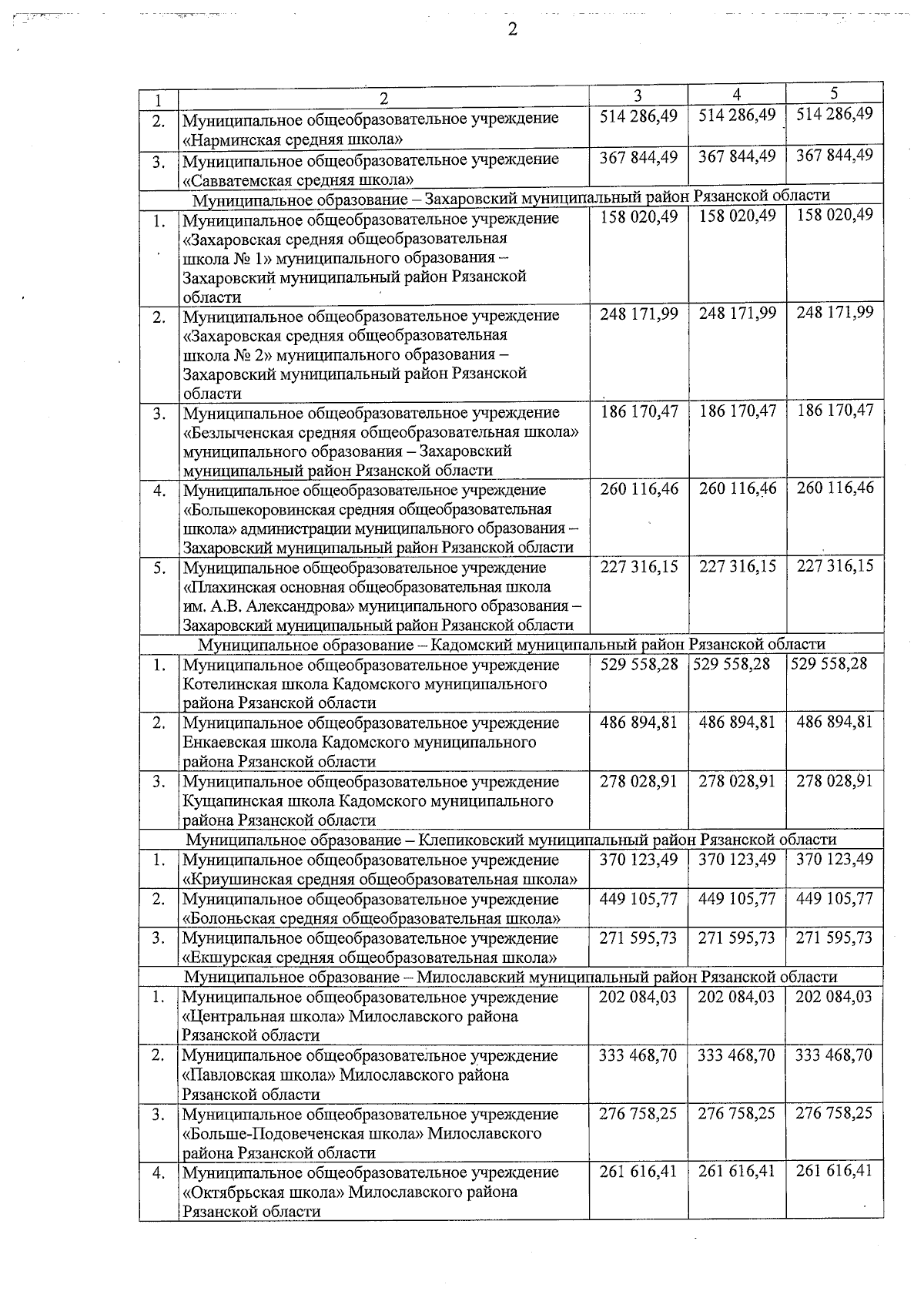 2

| 1 | 2 | 3 | 4 | 5 |
|---|---|---|---|---|
| 2. | Муниципальное общеобразовательное учреждение «Нарминская средняя школа» | 514 286,49 | 514 286,49 | 514 286,49 |
| 3. | Муниципальное общеобразовательное учреждение «Савватемская средняя школа» | 367 844,49 | 367 844,49 | 367 844,49 |
| Муниципальное образование – Захаровский муниципальный район Рязанской области | | | | |
| 1. | Муниципальное общеобразовательное учреждение «Захаровская средняя общеобразовательная школа № 1» муниципального образования – Захаровский муниципальный район Рязанской области | 158 020,49 | 158 020,49 | 158 020,49 |
| 2. | Муниципальное общеобразовательное учреждение «Захаровская средняя общеобразовательная школа № 2» муниципального образования – Захаровский муниципальный район Рязанской области | 248 171,99 | 248 171,99 | 248 171,99 |
| 3. | Муниципальное общеобразовательное учреждение «Безлыченская средняя общеобразовательная школа» муниципального образования – Захаровский муниципальный район Рязанской области | 186 170,47 | 186 170,47 | 186 170,47 |
| 4. | Муниципальное общеобразовательное учреждение «Большекоровинская средняя общеобразовательная школа» администрации муниципального образования – Захаровский муниципальный район Рязанской области | 260 116,46 | 260 116,46 | 260 116,46 |
| 5. | Муниципальное общеобразовательное учреждение «Плахинская основная общеобразовательная школа им. А.В. Александрова» муниципального образования – Захаровский муниципальный район Рязанской области | 227 316,15 | 227 316,15 | 227 316,15 |
| Муниципальное образование – Кадомский муниципальный район Рязанской области | | | | |
| 1. | Муниципальное общеобразовательное учреждение Котелинская школа Кадомского муниципального района Рязанской области | 529 558,28 | 529 558,28 | 529 558,28 |
| 2. | Муниципальное общеобразовательное учреждение Енкаевская школа Кадомского муниципального района Рязанской области | 486 894,81 | 486 894,81 | 486 894,81 |
| 3. | Муниципальное общеобразовательное учреждение Кущапинская школа Кадомского муниципального района Рязанской области | 278 028,91 | 278 028,91 | 278 028,91 |
| Муниципальное образование – Клепиковский муниципальный район Рязанской области | | | | |
| 1. | Муниципальное общеобразовательное учреждение «Криушинская средняя общеобразовательная школа» | 370 123,49 | 370 123,49 | 370 123,49 |
| 2. | Муниципальное общеобразовательное учреждение «Болоньская средняя общеобразовательная школа» | 449 105,77 | 449 105,77 | 449 105,77 |
| 3. | Муниципальное общеобразовательное учреждение «Екшурская средняя общеобразовательная школа» | 271 595,73 | 271 595,73 | 271 595,73 |
| Муниципальное образование – Милославский муниципальный район Рязанской области | | | | |
| 1. | Муниципальное общеобразовательное учреждение «Центральная школа» Милославского района Рязанской области | 202 084,03 | 202 084,03 | 202 084,03 |
| 2. | Муниципальное общеобразовательное учреждение «Павловская школа» Милославского района Рязанской области | 333 468,70 | 333 468,70 | 333 468,70 |
| 3. | Муниципальное общеобразовательное учреждение «Больше-Подовеченская школа» Милославского района Рязанской области | 276 758,25 | 276 758,25 | 276 758,25 |
| 4. | Муниципальное общеобразовательное учреждение «Октябрьская школа» Милославского района Рязанской области | 261 616,41 | 261 616,41 | 261 616,41 |